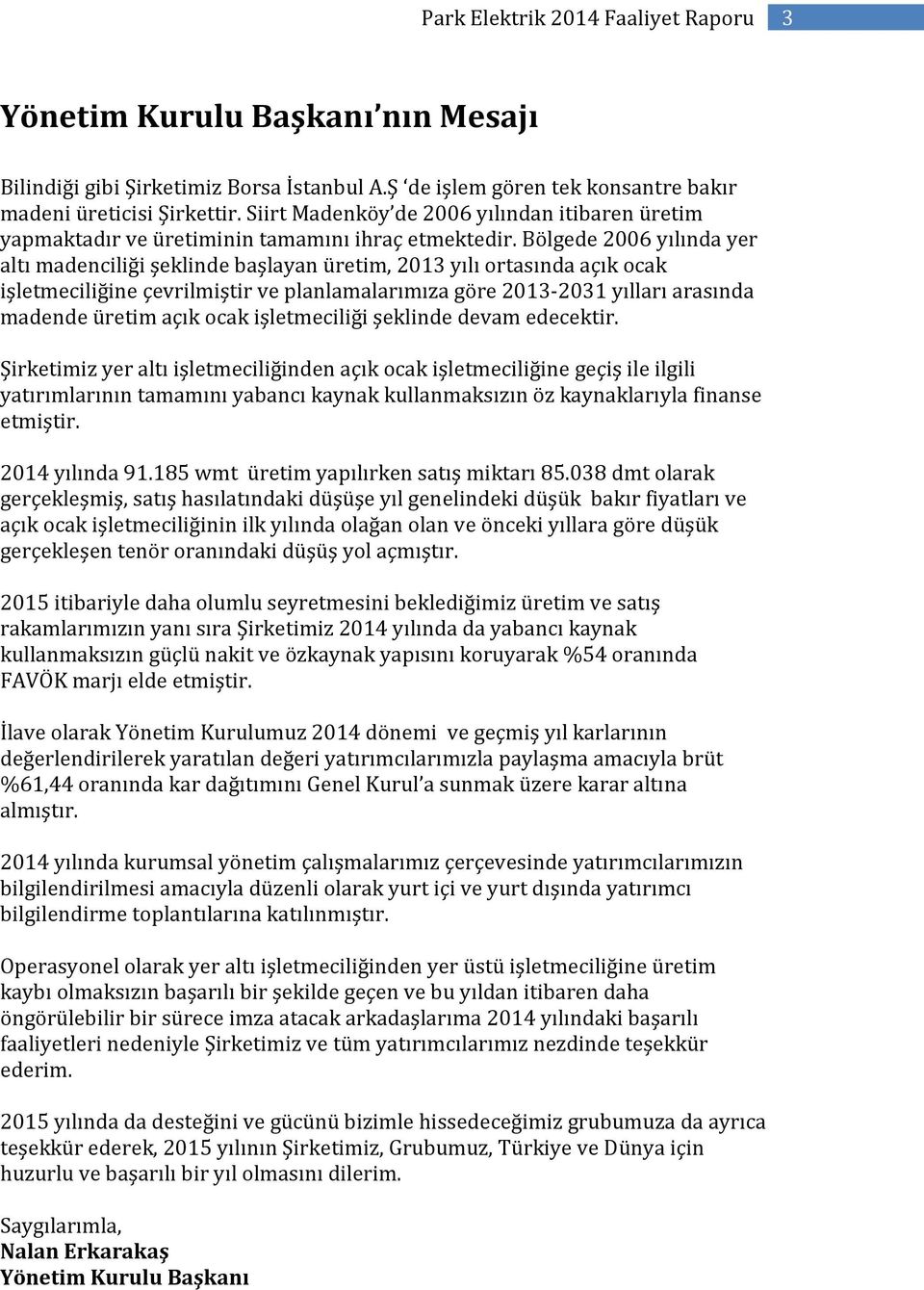 Park Elektrik 2014 Faaliyet Raporu 3

Yönetim Kurulu Başkanı'nın Mesajı

Bilindiği gibi Şirketimiz Borsa İstanbul A.Ş 'de işlem gören tek konsantre bakır madeni üreticisi Şirkettir. Siirt Madenköy'de 2006 yılından itibaren üretim yapmaktadır ve üretiminin tamamını ihraç etmektedir. Bölgede 2006 yılında yer altı madenciliği şeklinde başlayan üretim, 2013 yılı ortasında açık ocak işletmeciliğine çevrilmiştir ve planlamalarımıza göre 2013-2031 yılları arasında madende üretim açık ocak işletmeciliği şeklinde devam edecektir.

Şirketimiz yer altı işletmeciliğinden açık ocak işletmeciliğine geçiş ile ilgili yatırımlarının tamamını yabancı kaynak kullanmaksızın öz kaynaklarıyla finanse etmiştir.

2014 yılında 91.185 wmt üretim yapılırken satış miktarı 85.038 dmt olarak gerçekleşmiş, satış hasılatındaki düşüşe yıl genelindeki düşük bakır fiyatları ve açık ocak işletmeciliğinin ilk yılında olağan olan ve önceki yıllara göre düşük gerçekleşen tenör oranındaki düşüş yol açmıştır.

2015 itibariyle daha olumlu seyretmesini beklediğimiz üretim ve satış rakamlarımızın yanı sıra Şirketimiz 2014 yılında da yabancı kaynak kullanmaksızın güçlü nakit ve özkaynak yapısını koruyarak %54 oranında FAVÖK marjı elde etmiştir.

İlave olarak Yönetim Kurulumuz 2014 dönemi ve geçmiş yıl karlarının değerlendirilerek yaratılan değeri yatırımcılarımızla paylaşma amacıyla brüt %61,44 oranında kar dağıtımını Genel Kurul'a sunmak üzere karar altına almıştır.

2014 yılında kurumsal yönetim çalışmalarımız çerçevesinde yatırımcılarımızın bilgilendirilmesi amacıyla düzenli olarak yurt içi ve yurt dışında yatırımcı bilgilendirme toplantılarına katılınmıştır.

Operasyonel olarak yer altı işletmeciliğinden yer üstü işletmeciliğine üretim kaybı olmaksızın başarılı bir şekilde geçen ve bu yıldan itibaren daha öngörülebilir bir sürece imza atacak arkadaşlarıma 2014 yılındaki başarılı faaliyetleri nedeniyle Şirketimiz ve tüm yatırımcılarımız nezdinde teşekkür ederim.

2015 yılında da desteğini ve gücünü bizimle hissedeceğimiz grubumuza da ayrıca teşekkür ederek, 2015 yılının Şirketimiz, Grubumuz, Türkiye ve Dünya için huzurlu ve başarılı bir yıl olmasını dilerim.

Saygılarımla,
Nalan Erkarakaş
Yönetim Kurulu Başkanı